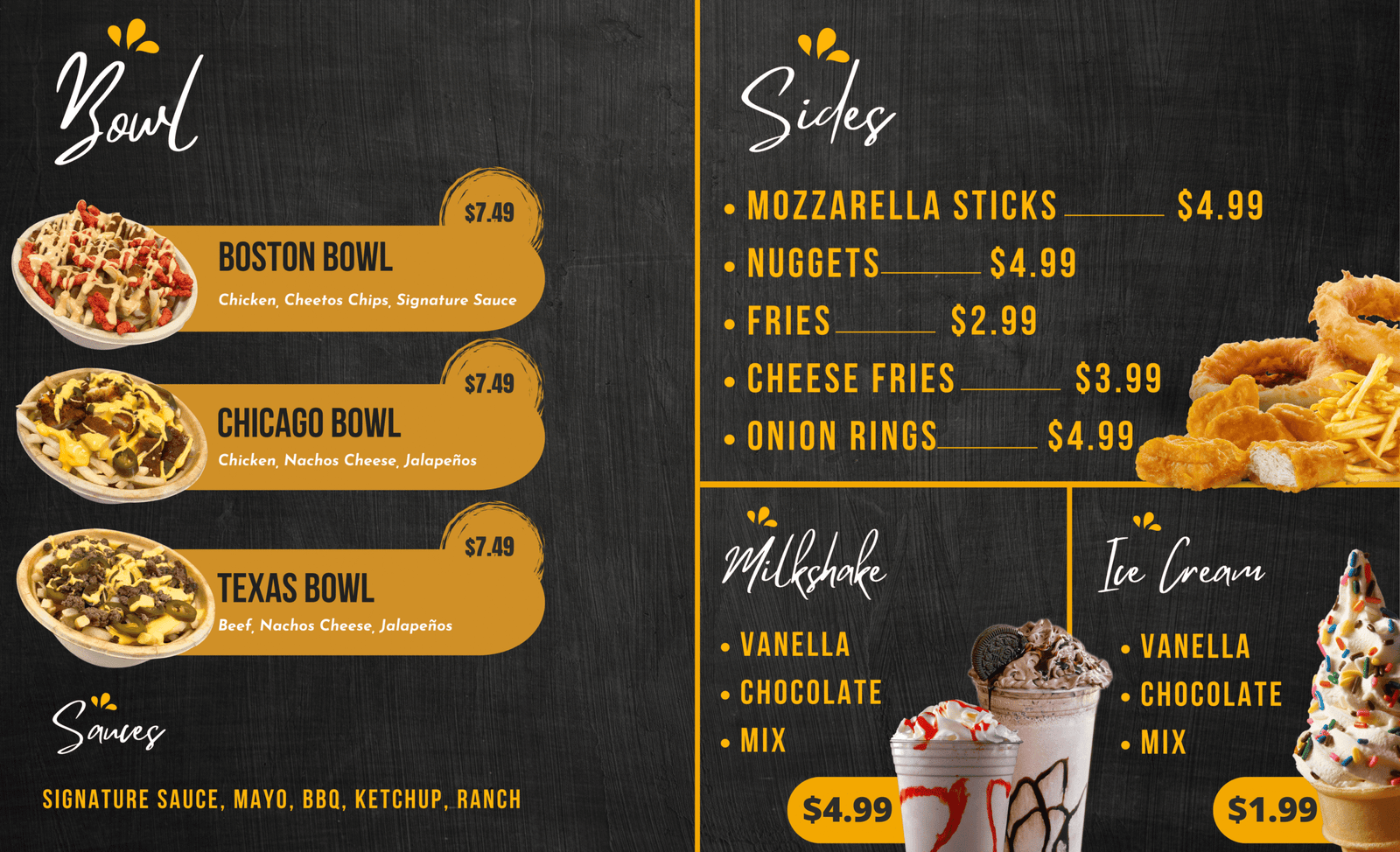 Bowl

$7.49
BOSTON BOWL
Chicken, Cheetos Chips, Signature Sauce

$7.49
CHICAGO BOWL
Chicken, Nachos Cheese, Jalapeños

$7.49
TEXAS BOWL
Beef, Nachos Cheese, Jalapeños

Sauces

SIGNATURE SAUCE, MAYO, BBQ, KETCHUP, RANCH

Sides

• MOZZARELLA STICKS $4.99
• NUGGETS $4.99
• FRIES $2.99
• CHEESE FRIES $3.99
• ONION RINGS $4.99

Milkshake

• VANELLA
• CHOCOLATE
• MIX

$4.99

Ice Cream

• VANELLA
• CHOCOLATE
• MIX

$1.99